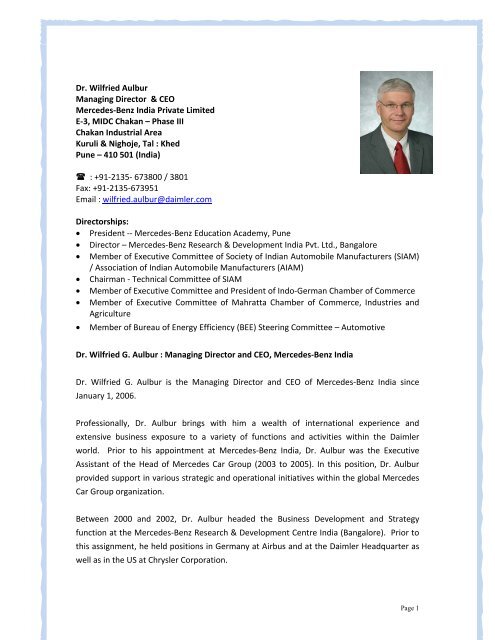 Dr. Wilfried Aulbur
Managing Director & CEO
Mercedes-Benz India Private Limited
E-3, MIDC Chakan – Phase III
Chakan Industrial Area
Kuruli & Nighoje, Tal : Khed
Pune – 410 501 (India)

☎ : +91-2135- 673800 / 3801
Fax: +91-2135-673951
Email : wilfried.aulbur@daimler.com

Directorships:
• President -- Mercedes-Benz Education Academy, Pune
• Director – Mercedes-Benz Research & Development India Pvt. Ltd., Bangalore
• Member of Executive Committee of Society of Indian Automobile Manufacturers (SIAM) / Association of Indian Automobile Manufacturers (AIAM)
• Chairman - Technical Committee of SIAM
• Member of Executive Committee and President of Indo-German Chamber of Commerce
• Member of Executive Committee of Mahratta Chamber of Commerce, Industries and Agriculture
• Member of Bureau of Energy Efficiency (BEE) Steering Committee – Automotive

Dr. Wilfried G. Aulbur : Managing Director and CEO, Mercedes-Benz India

Dr. Wilfried G. Aulbur is the Managing Director and CEO of Mercedes-Benz India since January 1, 2006.

Professionally, Dr. Aulbur brings with him a wealth of international experience and extensive business exposure to a variety of functions and activities within the Daimler world. Prior to his appointment at Mercedes-Benz India, Dr. Aulbur was the Executive Assistant of the Head of Mercedes Car Group (2003 to 2005). In this position, Dr. Aulbur provided support in various strategic and operational initiatives within the global Mercedes Car Group organization.

Between 2000 and 2002, Dr. Aulbur headed the Business Development and Strategy function at the Mercedes-Benz Research & Development Centre India (Bangalore). Prior to this assignment, he held positions in Germany at Airbus and at the Daimler Headquarter as well as in the US at Chrysler Corporation.

Page 1